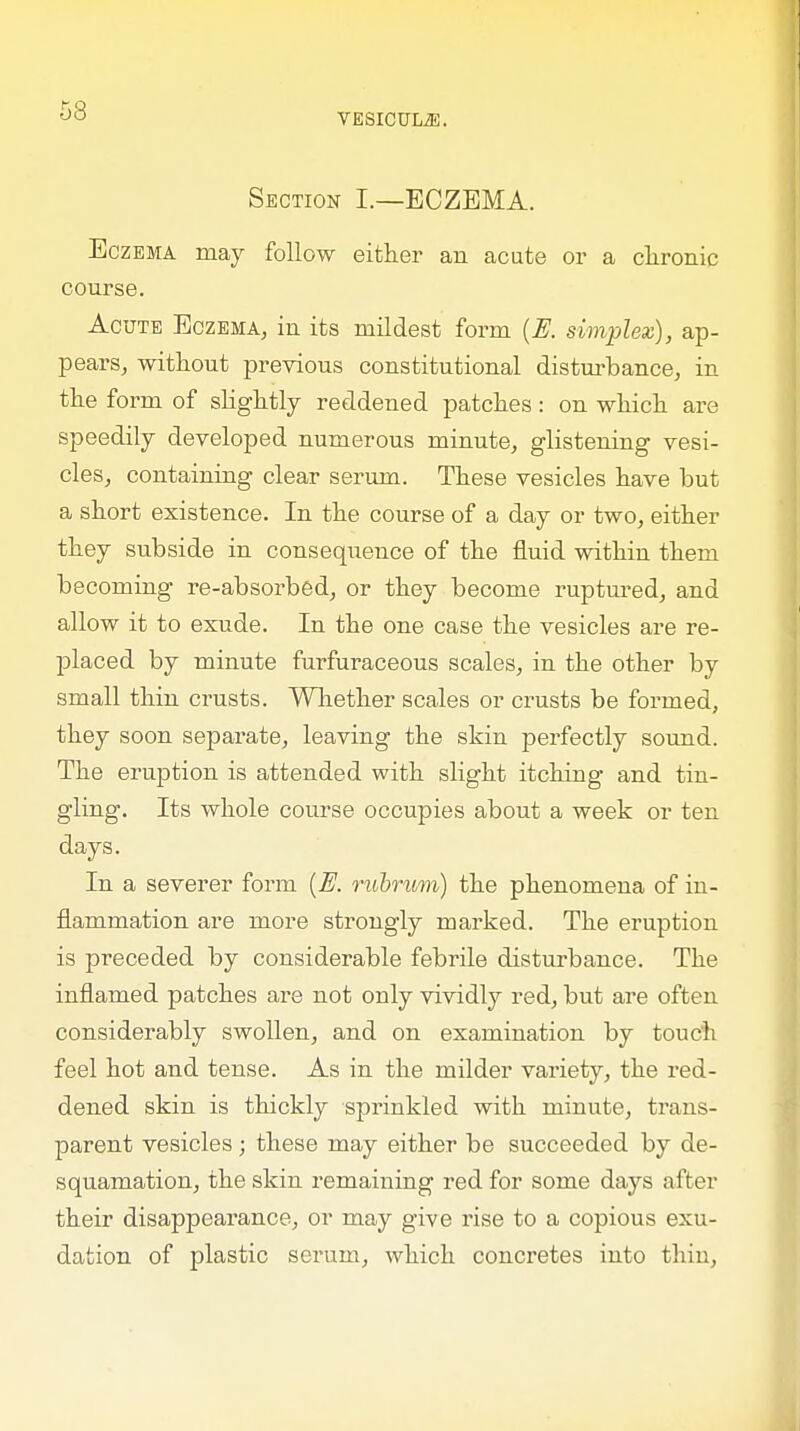 58

VESICULÆ.

Section I.—ECZEMA.

Eczema may follow either an acute or a chronic course.

Acute Eczema, in its mildest form (E. simplex), appears, without previous constitutional disturbance, in the form of slightly reddened patches: on which are speedily developed numerous minute, glistening vesicles, containing clear serum. These vesicles have but a short existence. In the course of a day or two, either they subside in consequence of the fluid within them becoming re-absorbed, or they become ruptured, and allow it to exude. In the one case the vesicles are replaced by minute furfuraceous scales, in the other by small thin crusts. Whether scales or crusts be formed, they soon separate, leaving the skin perfectly sound. The eruption is attended with slight itching and tingling. Its whole course occupies about a week or ten days.

In a severer form (E. rubrum) the phenomena of inflammation are more strongly marked. The eruption is preceded by considerable febrile disturbance. The inflamed patches are not only vividly red, but are often considerably swollen, and on examination by touch feel hot and tense. As in the milder variety, the reddened skin is thickly sprinkled with minute, transparent vesicles; these may either be succeeded by desquamation, the skin remaining red for some days after their disappearance, or may give rise to a copious exudation of plastic serum, which concretes into thin,